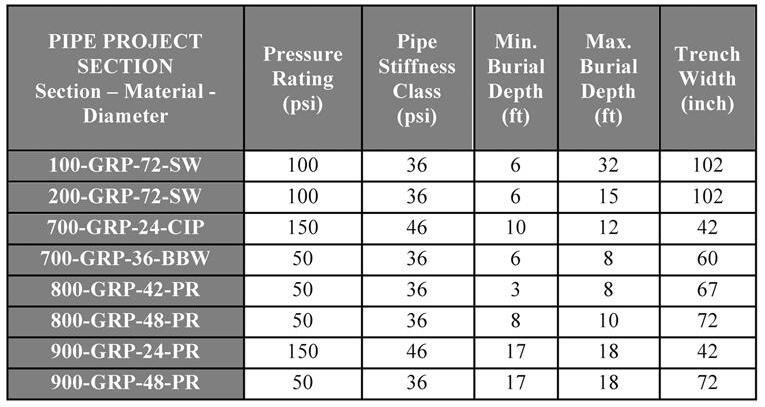 | PIPE PROJECT SECTION Section – Material - Diameter | Pressure Rating (psi) | Pipe Stiffness Class (psi) | Min. Burial Depth (ft) | Max. Burial Depth (ft) | Trench Width (inch) |
|---|---|---|---|---|---|
| 100-GRP-72-SW | 100 | 36 | 6 | 32 | 102 |
| 200-GRP-72-SW | 100 | 36 | 6 | 15 | 102 |
| 700-GRP-24-CIP | 150 | 46 | 10 | 12 | 42 |
| 700-GRP-36-BBW | 50 | 36 | 6 | 8 | 60 |
| 800-GRP-42-PR | 50 | 36 | 3 | 8 | 67 |
| 800-GRP-48-PR | 50 | 36 | 8 | 10 | 72 |
| 900-GRP-24-PR | 150 | 46 | 17 | 18 | 42 |
| 900-GRP-48-PR | 50 | 36 | 17 | 18 | 72 |